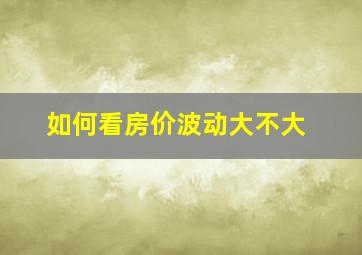 如何看房价波动大不大